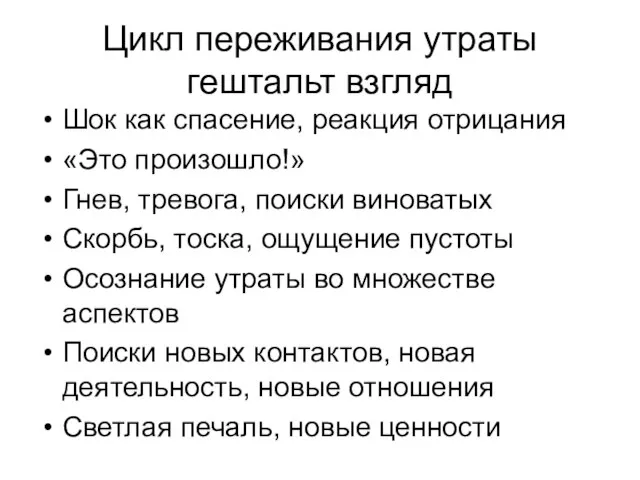 Цикл переживания утраты гештальт взгляд

• Шок как спасение, реакция отрицания
• «Это произошло!»
• Гнев, тревога, поиски виноватых
• Скорбь, тоска, ощущение пустоты
• Осознание утраты во множестве аспектов
• Поиски новых контактов, новая деятельность, новые отношения
• Светлая печаль, новые ценности